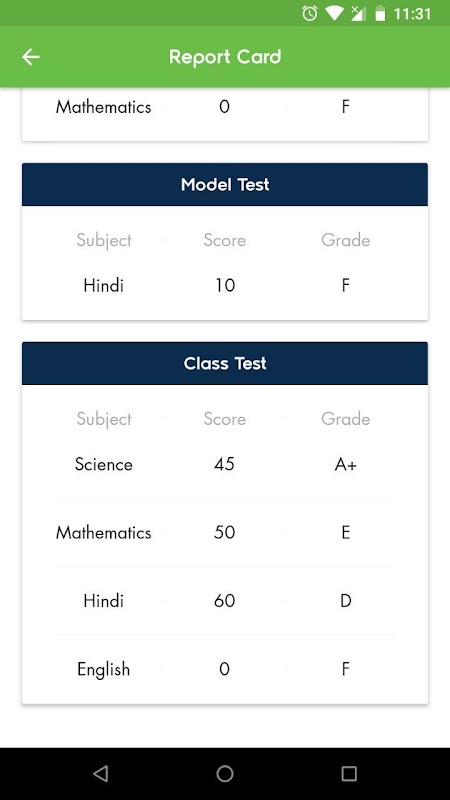 11:31

Report Card

| Mathematics | 0 | F |
|---|---|---|

Model Test

| Subject | Score | Grade |
|---|---|---|
| Hindi | 10 | F |

Class Test

| Subject | Score | Grade |
|---|---|---|
| Science | 45 | A+ |
| Mathematics | 50 | E |
| Hindi | 60 | D |
| English | 0 | F |